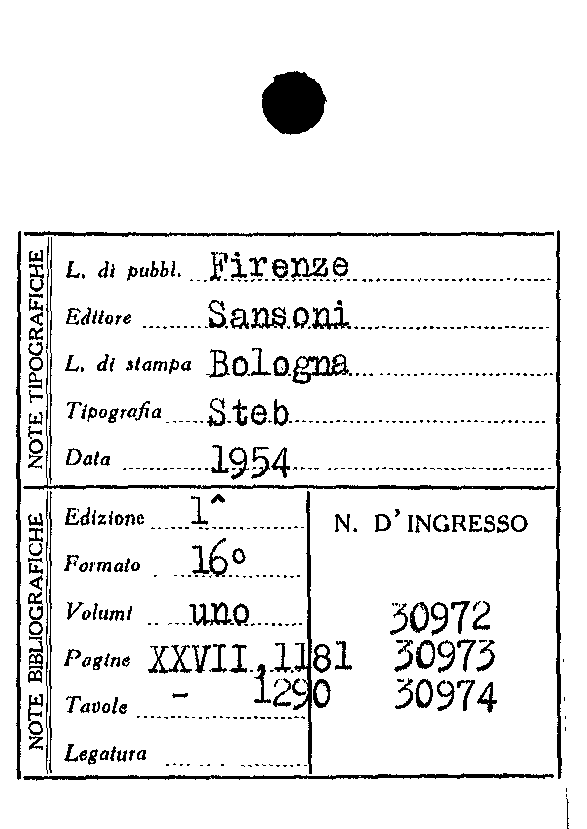 NOTE TIPOGRAFICHE

L. di pubbl. Firenze

Editore Sansoni

L. di stampa Bologna

Tipografia Steb

Data 1954

NOTE BIBLIOGRAFICHE

Edizione 1^

Formato 16°

Volumi uno

Pagine XXVII,1181

Tavole - 1290

Legatura

N. D'INGRESSO

30972
30973
30974